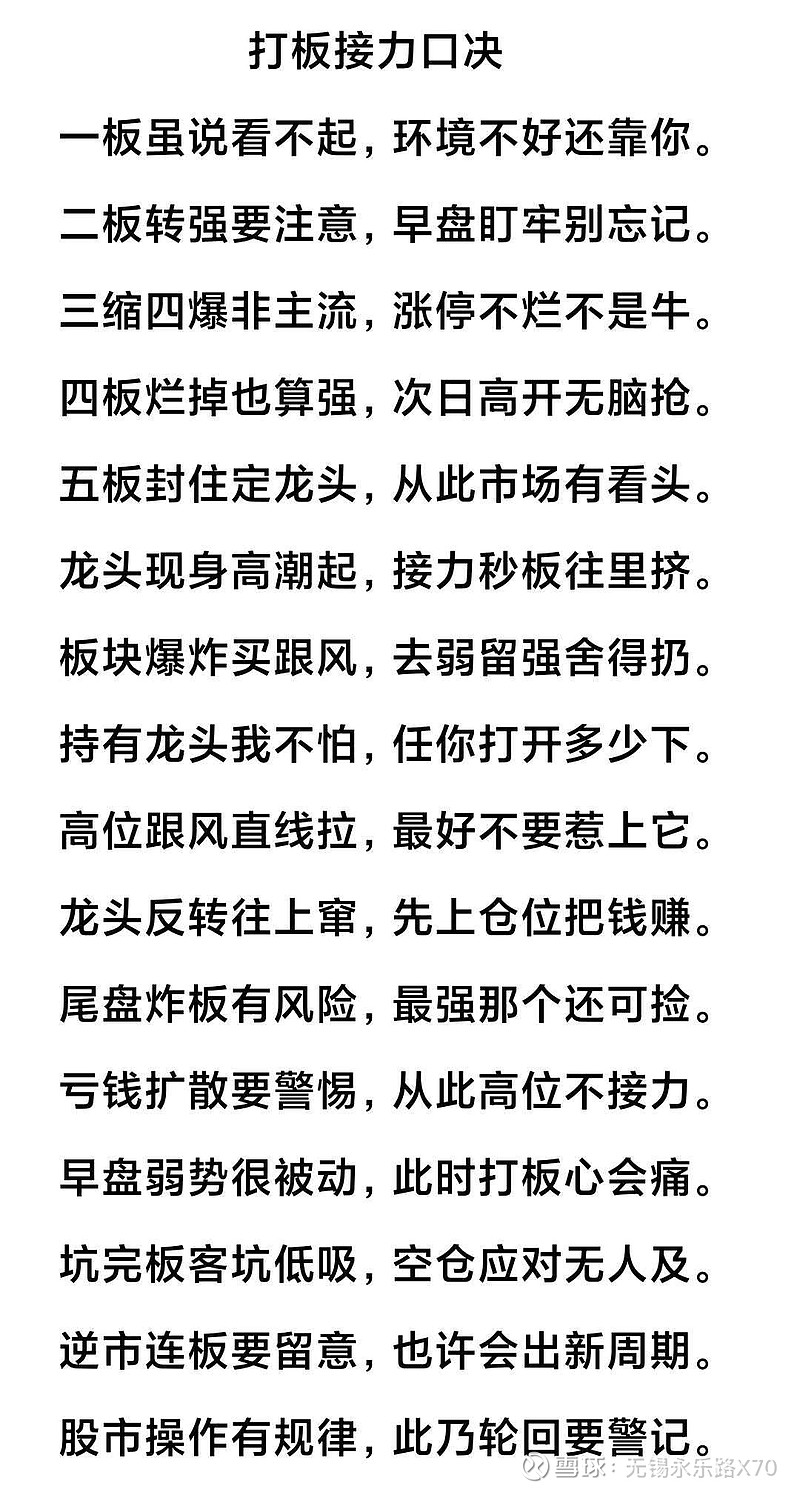 打板接力口决

一板虽说看不起，环境不好还靠你。

二板转强要注意，早盘盯牢别忘记。

三缩四爆非主流，涨停不烂不是牛。

四板烂掉也算强，次日高开无脑抢。

五板封住定龙头，从此市场有看头。

龙头现身高潮起，接力秒板往里挤。

板块爆炸买跟风，去弱留强舍得扔。

持有龙头我不怕，任你打开多少下。

高位跟风直线拉，最好不要惹上它。

龙头反转往上窜，先上仓位把钱赚。

尾盘炸板有风险，最强那个还可捡。

亏钱扩散要警惕，从此高位不接力。

早盘弱势很被动，此时打板心会痛。

坑完板客坑低吸，空仓应对无人及。

逆市连板要留意，也许会出新周期。

股市操作有规律，此乃轮回要警记。

雪球：无锡永乐路X70